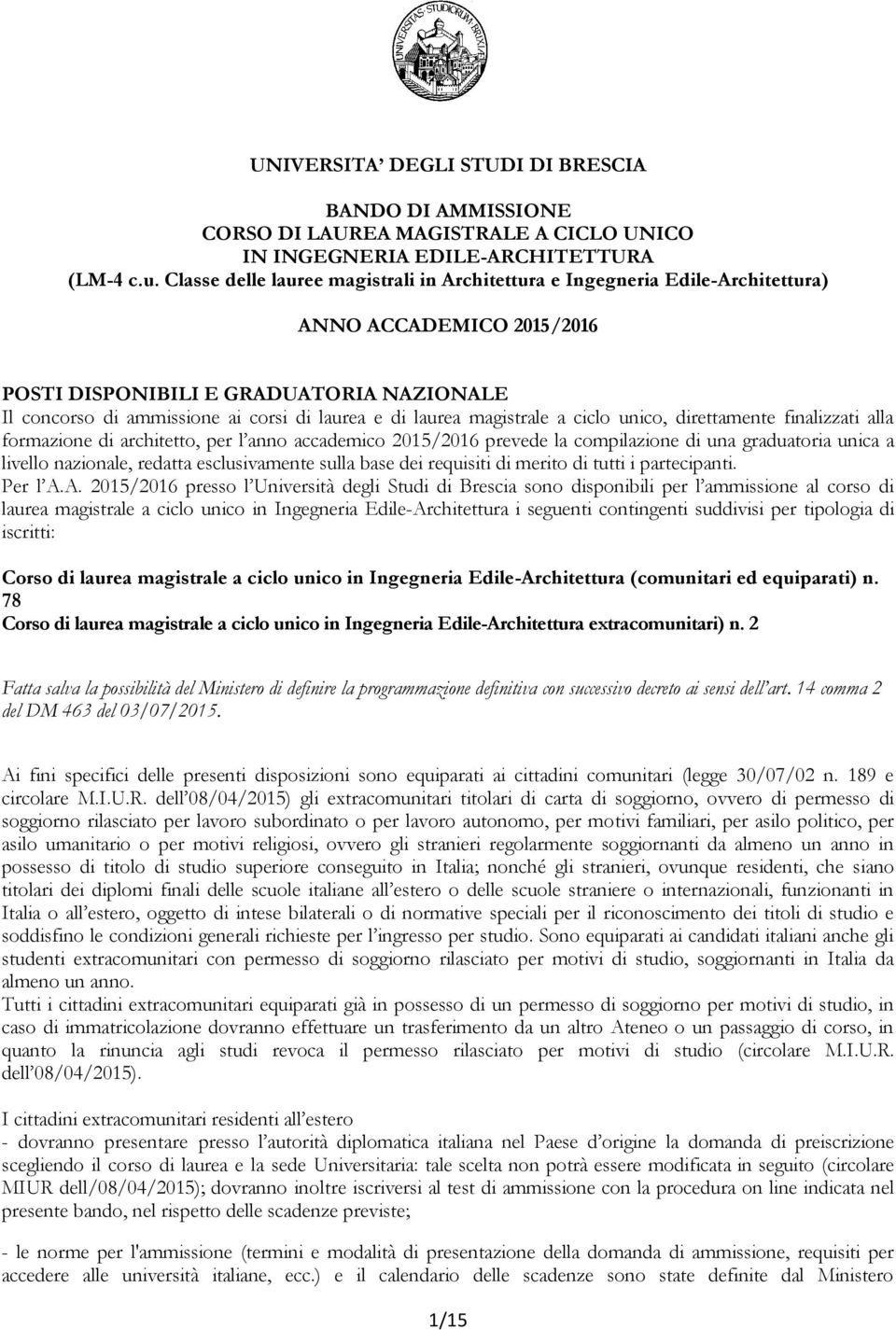 UNIVERSITAS STUDIORUM BRIXIAE

UNIVERSITA' DEGLI STUDI DI BRESCIA

BANDO DI AMMISSIONE
CORSO DI LAUREA MAGISTRALE A CICLO UNICO
IN INGEGNERIA EDILE-ARCHITETTURA
(LM-4 c.u. Classe delle lauree magistrali in Architettura e Ingegneria Edile-Architettura)

ANNO ACCADEMICO 2015/2016

POSTI DISPONIBILI E GRADUATORIA NAZIONALE
Il concorso di ammissione ai corsi di laurea e di laurea magistrale a ciclo unico, direttamente finalizzati alla formazione di architetto, per l'anno accademico 2015/2016 prevede la compilazione di una graduatoria unica a livello nazionale, redatta esclusivamente sulla base dei requisiti di merito di tutti i partecipanti.
Per l'A.A. 2015/2016 presso l'Università degli Studi di Brescia sono disponibili per l'ammissione al corso di laurea magistrale a ciclo unico in Ingegneria Edile-Architettura i seguenti contingenti suddivisi per tipologia di iscritti:

Corso di laurea magistrale a ciclo unico in Ingegneria Edile-Architettura (comunitari ed equiparati) n. 78
Corso di laurea magistrale a ciclo unico in Ingegneria Edile-Architettura extracomunitari) n. 2

Fatta salva la possibilità del Ministero di definire la programmazione definitiva con successivo decreto ai sensi dell'art. 14 comma 2 del DM 463 del 03/07/2015.

Ai fini specifici delle presenti disposizioni sono equiparati ai cittadini comunitari (legge 30/07/02 n. 189 e circolare M.I.U.R. dell'08/04/2015) gli extracomunitari titolari di carta di soggiorno, ovvero di permesso di soggiorno rilasciato per lavoro subordinato o per lavoro autonomo, per motivi familiari, per asilo politico, per asilo umanitario o per motivi religiosi, ovvero gli stranieri regolarmente soggiornanti da almeno un anno in possesso di titolo di studio superiore conseguito in Italia; nonché gli stranieri, ovunque residenti, che siano titolari dei diplomi finali delle scuole italiane all'estero o delle scuole straniere o internazionali, funzionanti in Italia o all'estero, oggetto di intese bilaterali o di normative speciali per il riconoscimento dei titoli di studio e soddisfino le condizioni generali richieste per l'ingresso per studio. Sono equiparati ai candidati italiani anche gli studenti extracomunitari con permesso di soggiorno rilasciato per motivi di studio, soggiornanti in Italia da almeno un anno.
Tutti i cittadini extracomunitari equiparati già in possesso di un permesso di soggiorno per motivi di studio, in caso di immatricolazione dovranno effettuare un trasferimento da un altro Ateneo o un passaggio di corso, in quanto la rinuncia agli studi revoca il permesso rilasciato per motivi di studio (circolare M.I.U.R. dell'08/04/2015).

I cittadini extracomunitari residenti all'estero
- dovranno presentare presso l'autorità diplomatica italiana nel Paese d'origine la domanda di preiscrizione scegliendo il corso di laurea e la sede Universitaria: tale scelta non potrà essere modificata in seguito (circolare MIUR dell/08/04/2015); dovranno inoltre iscriversi al test di ammissione con la procedura on line indicata nel presente bando, nel rispetto delle scadenze previste;

- le norme per l'ammissione (termini e modalità di presentazione della domanda di ammissione, requisiti per accedere alle università italiane, ecc.) e il calendario delle scadenze sono state definite dal Ministero

1/15